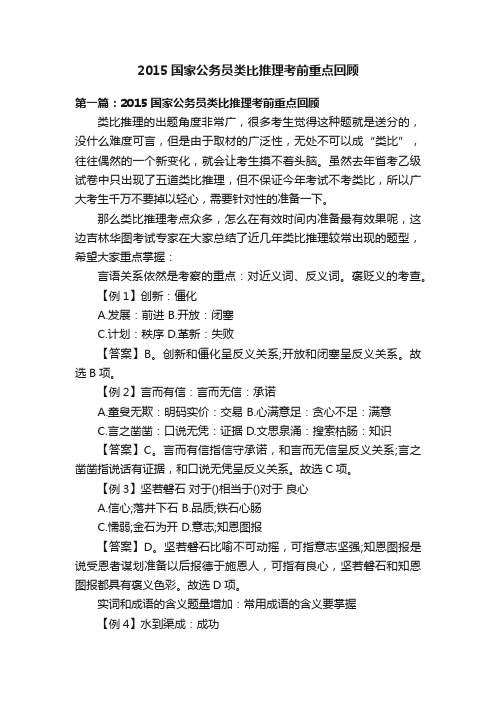 2015 国家公务员类比推理考前重点回顾

第一篇：2015 国家公务员类比推理考前重点回顾

类比推理的出题角度非常广，很多考生觉得这种题就是送分的，没什么难度可言，但是由于取材的广泛性，无处不可以成“类比”，往往偶然的一个新变化，就会让考生摸不着头脑。虽然去年省考乙级试卷中只出现了五道类比推理，但不保证今年考试不考类比，所以广大考生千万不要掉以轻心，需要针对性的准备一下。

那么类比推理考点众多，怎么在有效时间内准备最有效果呢，这边吉林华图考试专家在大家总结了近几年类比推理较常出现的题型，希望大家重点掌握：

言语关系依然是考察的重点：对近义词、反义词。褒贬义的考查。

【例 1】创新：僵化

A.发展：前进 B.开放：闭塞

C.计划：秩序 D.革新：失败

【答案】B。创新和僵化呈反义关系;开放和闭塞呈反义关系。故选 B 项。

【例 2】言而有信：言而无信：承诺

A.童叟无欺：明码实价：交易 B.心满意足：贪心不足：满意

C.言之凿凿：口说无凭：证据 D.文思泉涌：搜索枯肠：知识

【答案】C。言而有信指信守承诺，和言而无信呈反义关系;言之凿凿指说话有证据，和口说无凭呈反义关系。故选 C 项。

【例 3】坚若磐石 对于()相当于()对于 良心

A.信心;落井下石 B.品质;铁石心肠

C.懦弱;金石为开 D.意志;知恩图报

【答案】D。坚若磐石比喻不可动摇，可指意志坚强;知恩图报是说受恩者谋划准备以后报德于施恩人，可指有良心，坚若磐石和知恩图报都具有褒义色彩。故选 D 项。

实词和成语的含义题量增加：常用成语的含义要掌握

【例 4】水到渠成：成功